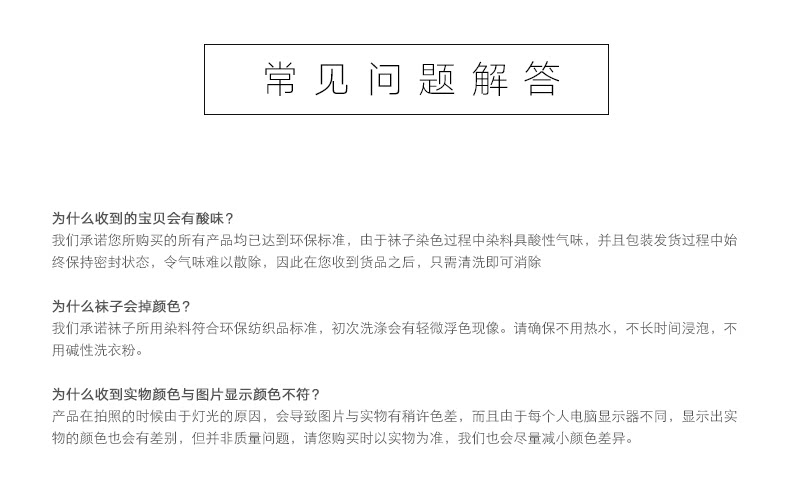 常见问题解答

为什么收到的宝贝会有酸味？
我们承诺您所购买的所有产品均已达到环保标准，由于袜子染色过程中染料具酸性气味，并且包装发货过程中始终保持密封状态，令气味难以散除，因此在您收到货品之后，只需清洗即可消除

为什么袜子会掉颜色？
我们承诺袜子所用染料符合环保纺织品标准，初次洗涤会有轻微浮色现像。请确保不用热水，不长时间浸泡，不用碱性洗衣粉。

为什么收到实物颜色与图片显示颜色不符？
产品在拍照的时候由于灯光的原因，会导致图片与实物有稍许色差，而且由于每个人电脑显示器不同，显示出实物的颜色也会有差别，但并非质量问题，请您购买时以实物为准，我们也会尽量减小颜色差异。